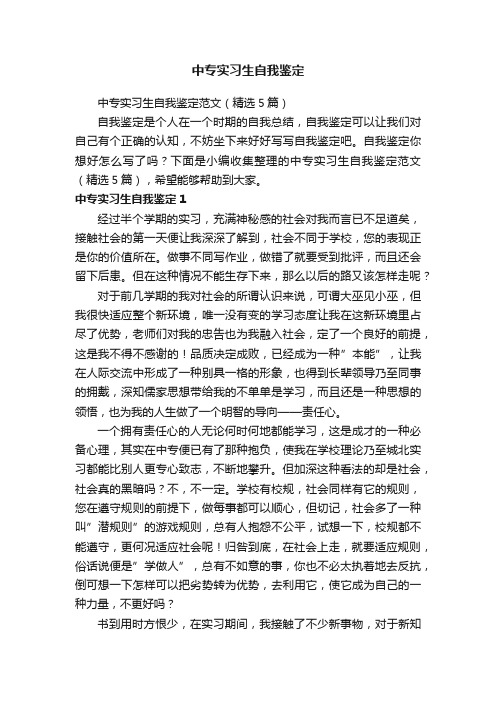 中专实习生自我鉴定

中专实习生自我鉴定范文（精选5篇）

自我鉴定是个人在一个时期的自我总结，自我鉴定可以让我们对自己有个正确的认知，不妨坐下来好好写写自我鉴定吧。自我鉴定你想好怎么写了吗？下面是小编收集整理的中专实习生自我鉴定范文（精选5篇），希望能够帮助到大家。

中专实习生自我鉴定1

经过半个学期的实习，充满神秘感的社会对我而言已不足道矣，接触社会的第一天便让我深深了解到，社会不同于学校，您的表现正是你的价值所在。做事不同写作业，做错了就要受到批评，而且还会留下后患。但在这种情况不能生存下来，那么以后的路又该怎样走呢？

对于前几学期的我对社会的所谓认识来说，可谓大巫见小巫，但我很快适应整个新环境，唯一没有变的学习态度让我在这新环境里占尽了优势，老师们对我的忠告也为我融入社会，定了一个良好的前提，这是我不得不感谢的！品质决定成败，已经成为一种”本能”，让我在人际交流中形成了一种别具一格的形象，也得到长辈领导乃至同事的拥戴，深知儒家思想带给我的不单单是学习，而且还是一种思想的领悟，也为我的人生做了一个明智的导向——责任心。

一个拥有责任心的人无论何时何地都能学习，这是成才的一种必备心理，其实在中专便已有了那种抱负，使我在学校理论乃至城北实习都能比别人更专心致志，不断地攀升。但加深这种看法的却是社会，社会真的黑暗吗？不，不一定。学校有校规，社会同样有它的规则，您在遵守规则的前提下，做每事都可以顺心，但切记，社会多了一种叫”潜规则”的游戏规则，总有人抱怨不公平，试想一下，校规都不能遵守，更何况适应社会呢！归咎到底，在社会上走，就要适应规则，俗话说便是”学做人”，总有不如意的事，你也不必太执着地去反抗，倒可想一下怎样可以把劣势转为优势，去利用它，使它成为自己的一种力量，不更好吗？

书到用时方恨少，在实习期间，我接触了不少新事物，对于新知